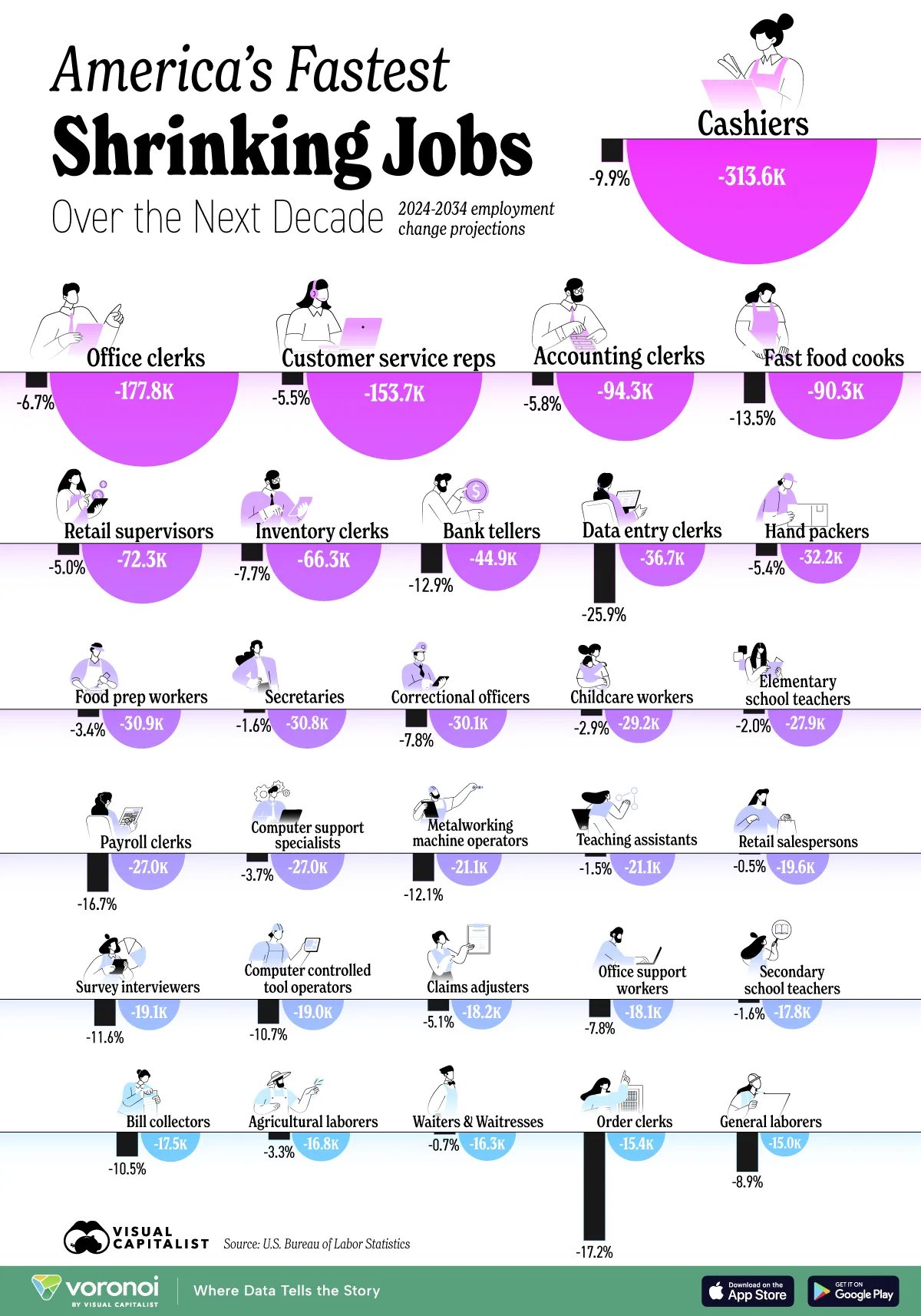 America's Fastest
Shrinking Jobs
Over the Next Decade
2024-2034 employment change projections

Cashiers
-9.9%
-313.6K

Office clerks
-6.7%
-177.8K

Customer service reps
-5.5%
-153.7K

Accounting clerks
-5.8%
-94.3K

Fast food cooks
-13.5%
-90.3K

Retail supervisors
-5.0%
-72.3K

Inventory clerks
-7.7%
-66.3K

Bank tellers
-12.9%
-44.9K

Data entry clerks
-25.9%
-36.7K

Hand packers
-5.4%
-32.2K

Food prep workers
-3.4%
-30.9K

Secretaries
-1.6%
-30.8K

Correctional officers
-7.8%
-30.1K

Childcare workers
-2.9%
-29.2K

Elementary school teachers
-2.0%
-27.9K

Payroll clerks
-16.7%
-27.0K

Computer support specialists
-3.7%
-27.0K

Metalworking machine operators
-12.1%
-21.1K

Teaching assistants
-1.5%
-21.1K

Retail salespersons
-0.5%
-19.6K

Survey interviewers
-11.6%
-19.1K

Computer controlled tool operators
-10.7%
-19.0K

Claims adjusters
-5.1%
-18.2K

Office support workers
-7.8%
-18.1K

Secondary school teachers
-1.6%
-17.8K

Bill collectors
-10.5%
-17.5K

Agricultural laborers
-3.3%
-16.8K

Waiters & Waitresses
-0.7%
-16.3K

Order clerks
-17.2%
-15.4K

General laborers
-8.9%
-15.0K

VISUAL CAPITALIST
Source: U.S. Bureau of Labor Statistics

voronoi BY VISUAL CAPITALIST
Where Data Tells the Story
Download on the App Store
GET IT ON Google Play